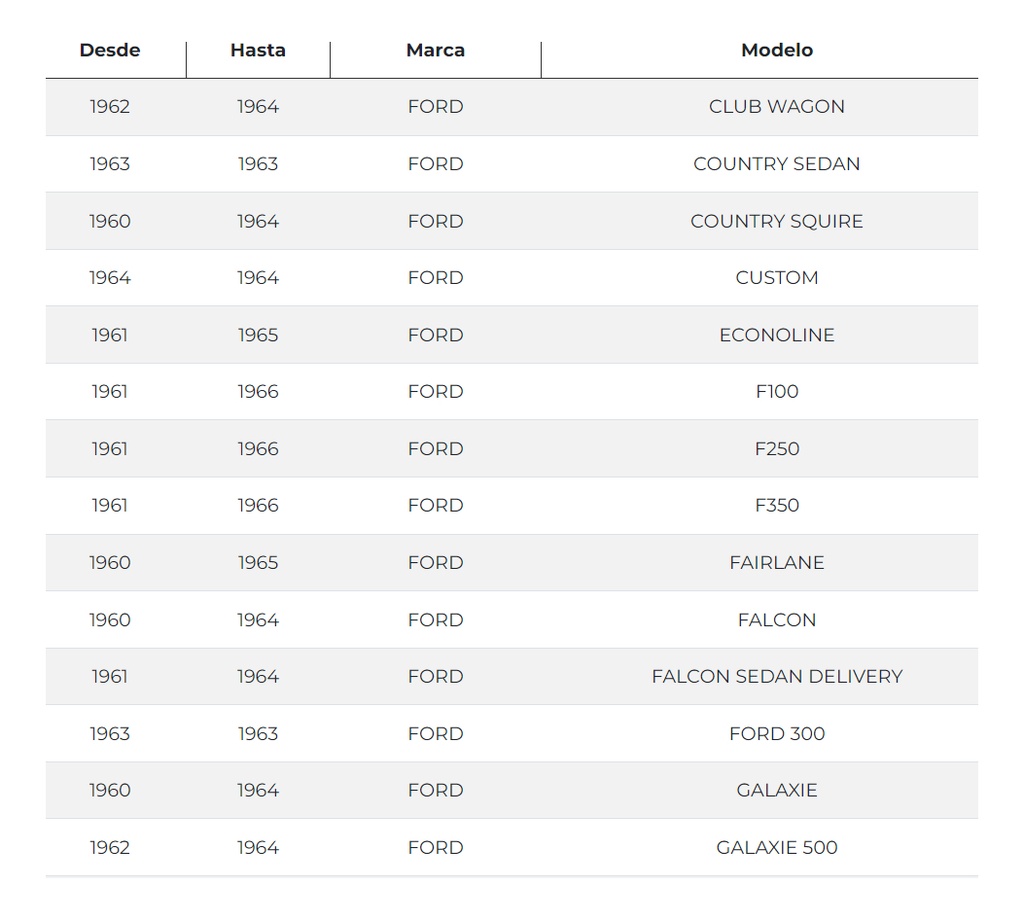 | Desde | Hasta | Marca | Modelo |
|---|---|---|---|
| 1962 | 1964 | FORD | CLUB WAGON |
| 1963 | 1963 | FORD | COUNTRY SEDAN |
| 1960 | 1964 | FORD | COUNTRY SQUIRE |
| 1964 | 1964 | FORD | CUSTOM |
| 1961 | 1965 | FORD | ECONOLINE |
| 1961 | 1966 | FORD | F100 |
| 1961 | 1966 | FORD | F250 |
| 1961 | 1966 | FORD | F350 |
| 1960 | 1965 | FORD | FAIRLANE |
| 1960 | 1964 | FORD | FALCON |
| 1961 | 1964 | FORD | FALCON SEDAN DELIVERY |
| 1963 | 1963 | FORD | FORD 300 |
| 1960 | 1964 | FORD | GALAXIE |
| 1962 | 1964 | FORD | GALAXIE 500 |